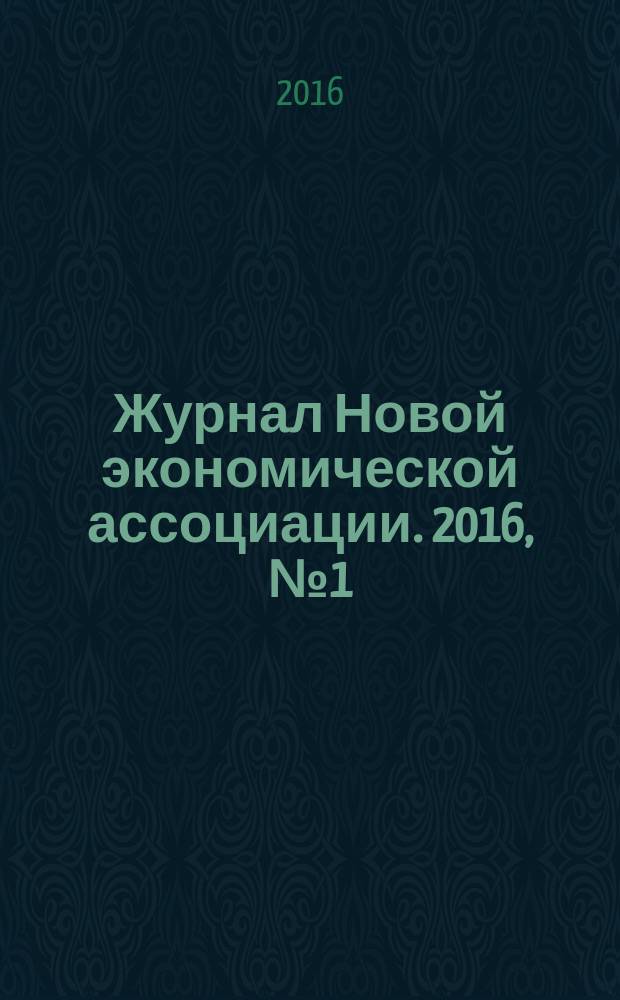 2016

Журнал Новой экономической ассоциации. 2016, №1